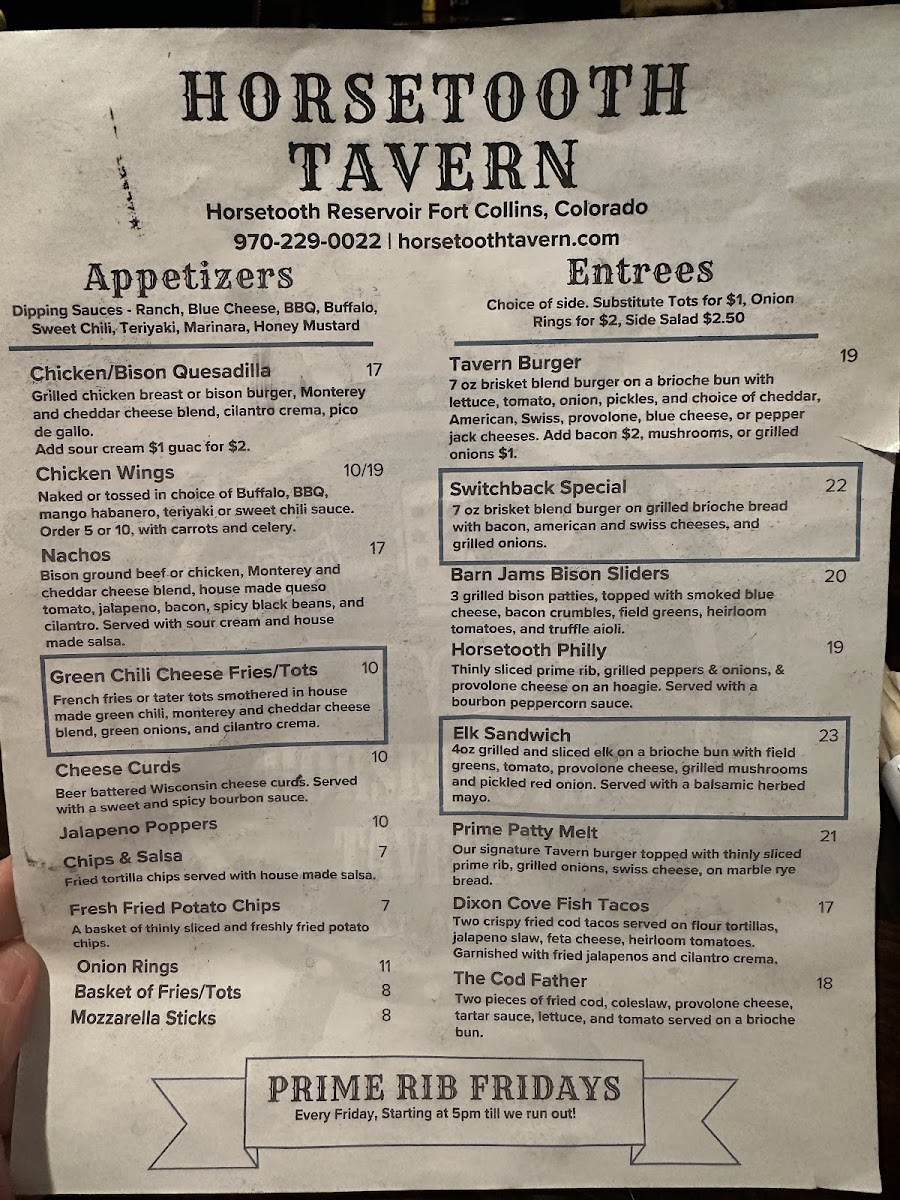 HORSETOOTH TAVERN

Horsetooth Reservoir Fort Collins, Colorado
970-229-0022 | horsetoothtavern.com

Appetizers

Dipping Sauces - Ranch, Blue Cheese, BBQ, Buffalo, Sweet Chili, Teriyaki, Marinara, Honey Mustard

Chicken/Bison Quesadilla 17
Grilled chicken breast or bison burger, Monterey and cheddar cheese blend, cilantro crema, pico de gallo.
Add sour cream $1 guac for $2.

Chicken Wings 10/19
Naked or tossed in choice of Buffalo, BBQ, mango habanero, teriyaki or sweet chili sauce. Order 5 or 10, with carrots and celery.

Nachos 17
Bison ground beef or chicken, Monterey and cheddar cheese blend, house made queso tomato, jalapeno, bacon, spicy black beans, and cilantro. Served with sour cream and house made salsa.

Green Chili Cheese Fries/Tots 10
French fries or tater tots smothered in house made green chili, monterey and cheddar cheese blend, green onions, and cilantro crema.

Cheese Curds 10
Beer battered Wisconsin cheese curds. Served with a sweet and spicy bourbon sauce.

Jalapeno Poppers 10

Chips & Salsa 7
Fried tortilla chips served with house made salsa.

Fresh Fried Potato Chips 7
A basket of thinly sliced and freshly fried potato chips.

Onion Rings 11
Basket of Fries/Tots 8
Mozzarella Sticks 8

Entrees

Choice of side. Substitute Tots for $1, Onion Rings for $2, Side Salad $2.50

Tavern Burger 19
7 oz brisket blend burger on a brioche bun with lettuce, tomato, onion, pickles, and choice of cheddar, American, Swiss, provolone, blue cheese, or pepper jack cheeses. Add bacon $2, mushrooms, or grilled onions $1.

Switchback Special 22
7 oz brisket blend burger on grilled brioche bread with bacon, american and swiss cheeses, and grilled onions.

Barn Jams Bison Sliders 20
3 grilled bison patties, topped with smoked blue cheese, bacon crumbles, field greens, heirloom tomatoes, and truffle aioli.

Horsetooth Philly 19
Thinly sliced prime rib, grilled peppers & onions, & provolone cheese on an hoagie. Served with a bourbon peppercorn sauce.

Elk Sandwich 23
4oz grilled and sliced elk on a brioche bun with field greens, tomato, provolone cheese, grilled mushrooms and pickled red onion. Served with a balsamic herbed mayo.

Prime Patty Melt 21
Our signature Tavern burger topped with thinly sliced prime rib, grilled onions, swiss cheese, on marble rye bread.

Dixon Cove Fish Tacos 17
Two crispy fried cod tacos served on flour tortillas, jalapeno slaw, feta cheese, heirloom tomatoes. Garnished with fried jalapenos and cilantro crema.

The Cod Father 18
Two pieces of fried cod, coleslaw, provolone cheese, tartar sauce, lettuce, and tomato served on a brioche bun.

PRIME RIB FRIDAYS
Every Friday, Starting at 5pm till we run out!